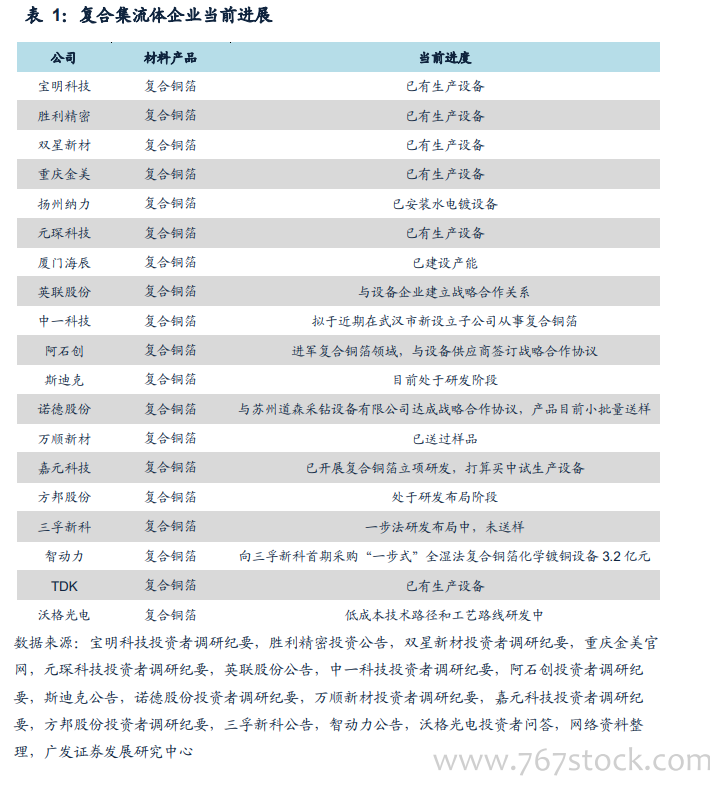 表 1：复合集流体企业当前进展

| 公司 | 材料产品 | 当前进度 |
|---|---|---|
| 宝明科技 | 复合铜箔 | 已有生产设备 |
| 胜利精密 | 复合铜箔 | 已有生产设备 |
| 双星新材 | 复合铜箔 | 已有生产设备 |
| 重庆金美 | 复合铜箔 | 已有生产设备 |
| 扬州纳力 | 复合铜箔 | 已安装水电镀设备 |
| 元琛科技 | 复合铜箔 | 已有生产设备 |
| 厦门海辰 | 复合铜箔 | 已建设产能 |
| 英联股份 | 复合铜箔 | 与设备企业建立战略合作关系 |
| 中一科技 | 复合铜箔 | 拟于近期在武汉市新设立子公司从事复合铜箔 |
| 阿石创 | 复合铜箔 | 进军复合铜箔领域，与设备供应商签订战略合作协议 |
| 斯迪克 | 复合铜箔 | 目前处于研发阶段 |
| 诺德股份 | 复合铜箔 | 与苏州道森采钻设备有限公司达成战略合作协议，产品目前小批量送样 |
| 万顺新材 | 复合铜箔 | 已送过样品 |
| 嘉元科技 | 复合铜箔 | 已开展复合铜箔立项研发，打算买中试生产设备 |
| 方邦股份 | 复合铜箔 | 处于研发布局阶段 |
| 三孚新科 | 复合铜箔 | 一步法研发布局中，未送样 |
| 智动力 | 复合铜箔 | 向三孚新科首期采购“一步式”全湿法复合铜箔化学镀铜设备 3.2 亿元 |
| TDK | 复合铜箔 | 已有生产设备 |
| 沃格光电 | 复合铜箔 | 低成本技术路径和工艺路线研发中 |

数据来源：宝明科技投资者调研纪要，胜利精密投资公告，双星新材投资者调研纪要，重庆金美官网，元琛科技投资者调研纪要，英联股份公告，中一科技投资者调研纪要，阿石创投资者调研纪要，斯迪克公告，诺德股份投资者调研纪要，万顺新材投资者调研纪要，嘉元科技投资者调研纪要，方邦股份投资者调研纪要，三孚新科公告，智动力公告，沃格光电投资者问答，网络资料整理，广发证券发展研究中心

www.767stock.com